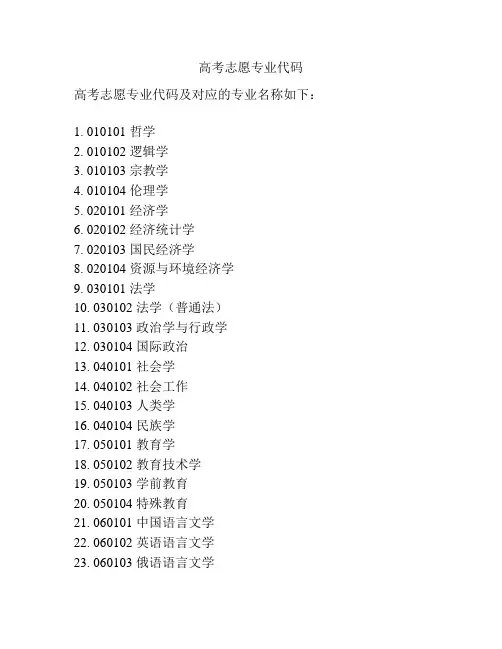 高考志愿专业代码

高考志愿专业代码及对应的专业名称如下：

1. 010101 哲学
2. 010102 逻辑学
3. 010103 宗教学
4. 010104 伦理学
5. 020101 经济学
6. 020102 经济统计学
7. 020103 国民经济学
8. 020104 资源与环境经济学
9. 030101 法学
10. 030102 法学（普通法）
11. 030103 政治学与行政学
12. 030104 国际政治
13. 040101 社会学
14. 040102 社会工作
15. 040103 人类学
16. 040104 民族学
17. 050101 教育学
18. 050102 教育技术学
19. 050103 学前教育
20. 050104 特殊教育
21. 060101 中国语言文学
22. 060102 英语语言文学
23. 060103 俄语语言文学